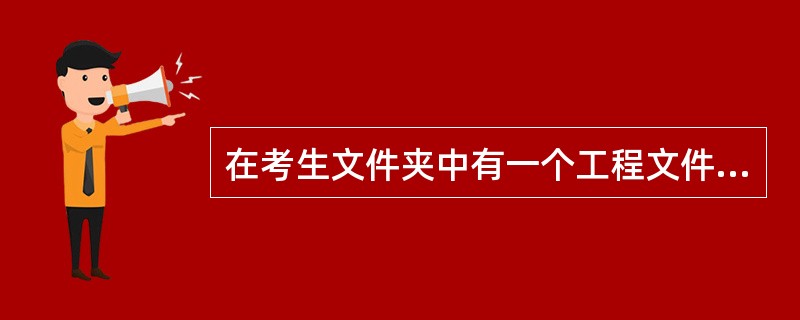 在考生文件夹中有一个工程文件...